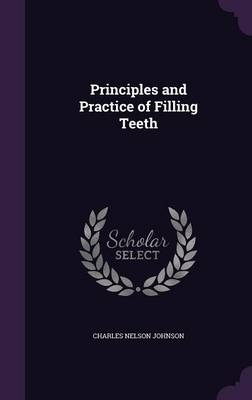 Principles and Practice of Filling Teeth

Scholar SELECT

CHARLES NELSON JOHNSON